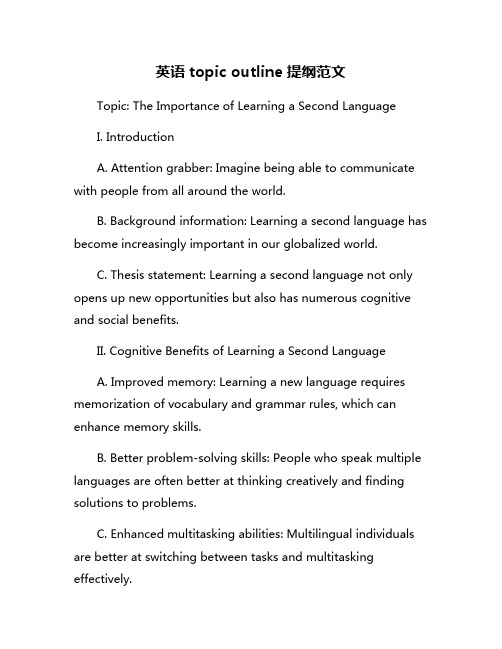 英语 topic outline 提纲范文

Topic: The Importance of Learning a Second Language

I. Introduction

A. Attention grabber: Imagine being able to communicate with people from all around the world.

B. Background information: Learning a second language has become increasingly important in our globalized world.

C. Thesis statement: Learning a second language not only opens up new opportunities but also has numerous cognitive and social benefits.

II. Cognitive Benefits of Learning a Second Language

A. Improved memory: Learning a new language requires memorization of vocabulary and grammar rules, which can enhance memory skills.

B. Better problem-solving skills: People who speak multiple languages are often better at thinking creatively and finding solutions to problems.

C. Enhanced multitasking abilities: Multilingual individuals are better at switching between tasks and multitasking effectively.